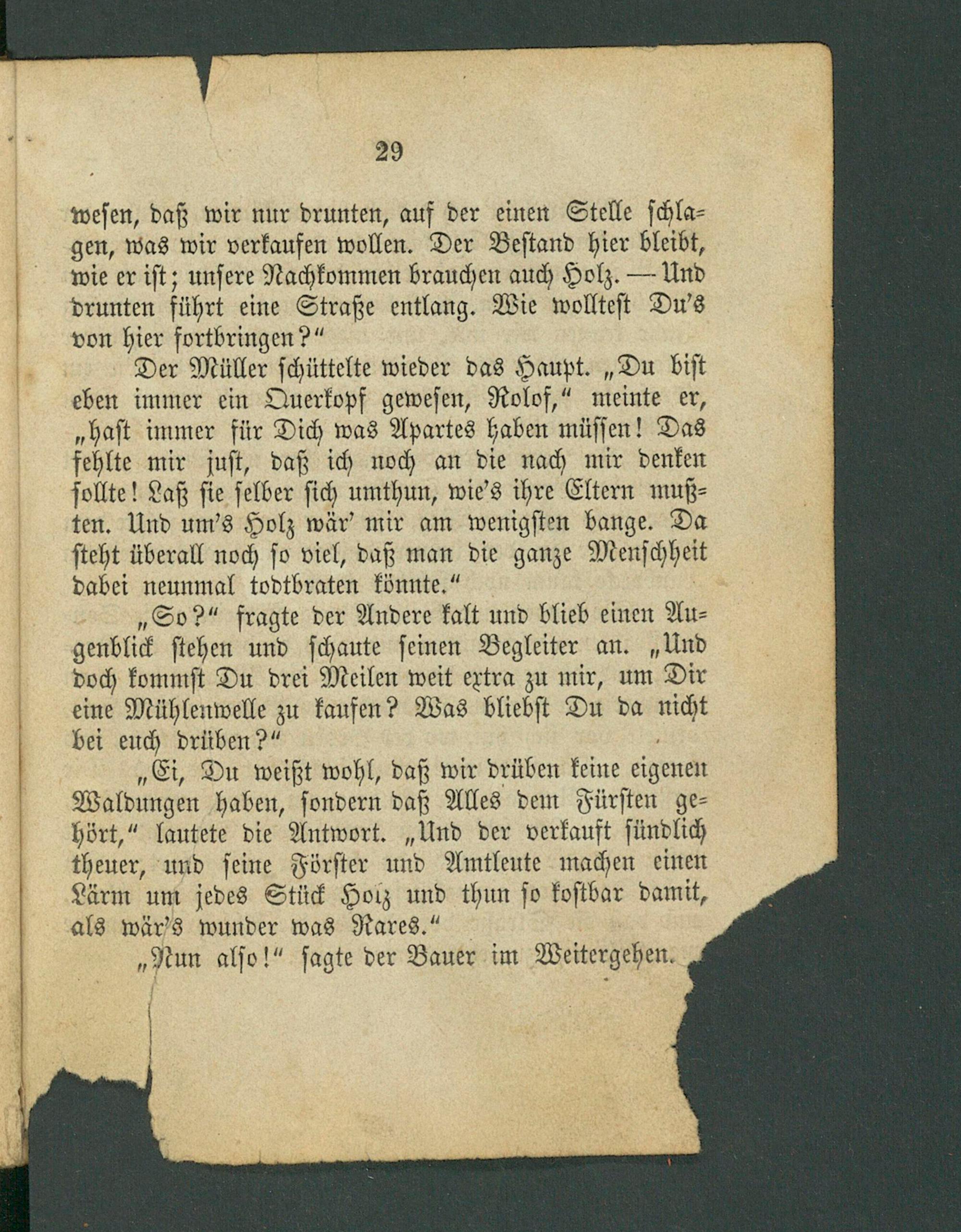 29

wesen, daß wir nur drunten, auf der einen Stelle schlagen, was wir verkaufen wollen. Der Bestand hier bleibt, wie er ist; unsere Nachkommen brauchen auch Holz. — Und drunten führt eine Straße entlang. Wie wolltest Du's von hier fortbringen?"

Der Müller schüttelte wieder das Haupt. „Du bist eben immer ein Querkopf gewesen, Rolof," meinte er, „hast immer für Dich was Apartes haben müssen! Das fehlte mir just, daß ich noch an die nach mir denken sollte! Laß sie selber sich umthun, wie's ihre Eltern mußten. Und um's Holz wär' mir am wenigsten bange. Da steht überall noch so viel, daß man die ganze Menschheit dabei neunmal todtbraten könnte."

„So?" fragte der Andere kalt und blieb einen Augenblick stehen und schaute seinen Begleiter an. „Und doch kommst Du drei Meilen weit extra zu mir, um Dir eine Mühlenwelle zu kaufen? Was bliebst Du da nicht bei euch drüben?"

„Ei, Du weißt wohl, daß wir drüben keine eigenen Waldungen haben, sondern daß Alles dem Fürsten gehört," lautete die Antwort. „Und der verkauft sündlich theuer, und seine Förster und Amtleute machen einen Lärm um jedes Stück Holz und thun so kostbar damit, als wär's wunder was Rares."

„Nun also!" sagte der Bauer im Weitergehen.